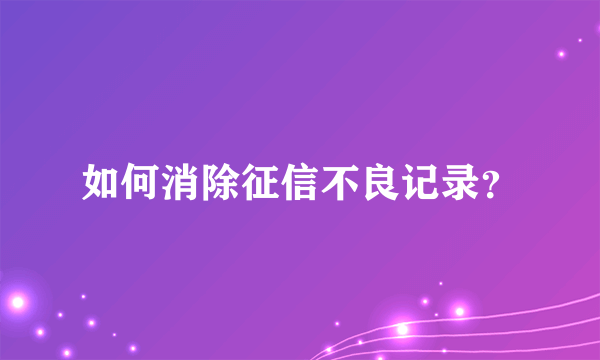 如何消除征信不良记录?